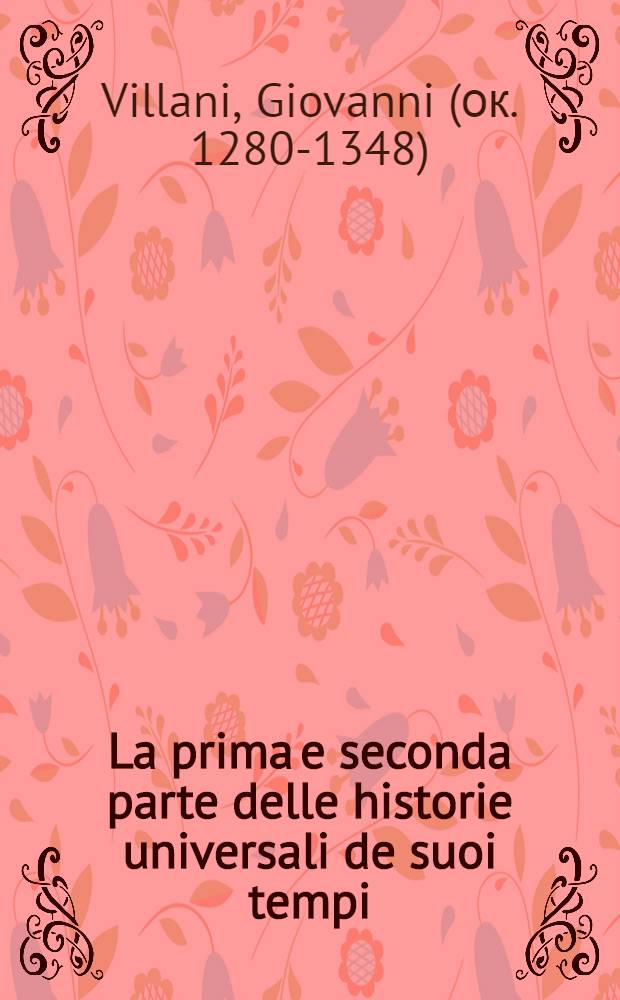 Villani, Giovanni (ок. 1280-1348)

La prima e seconda parte delle historie universali de suoi tempi